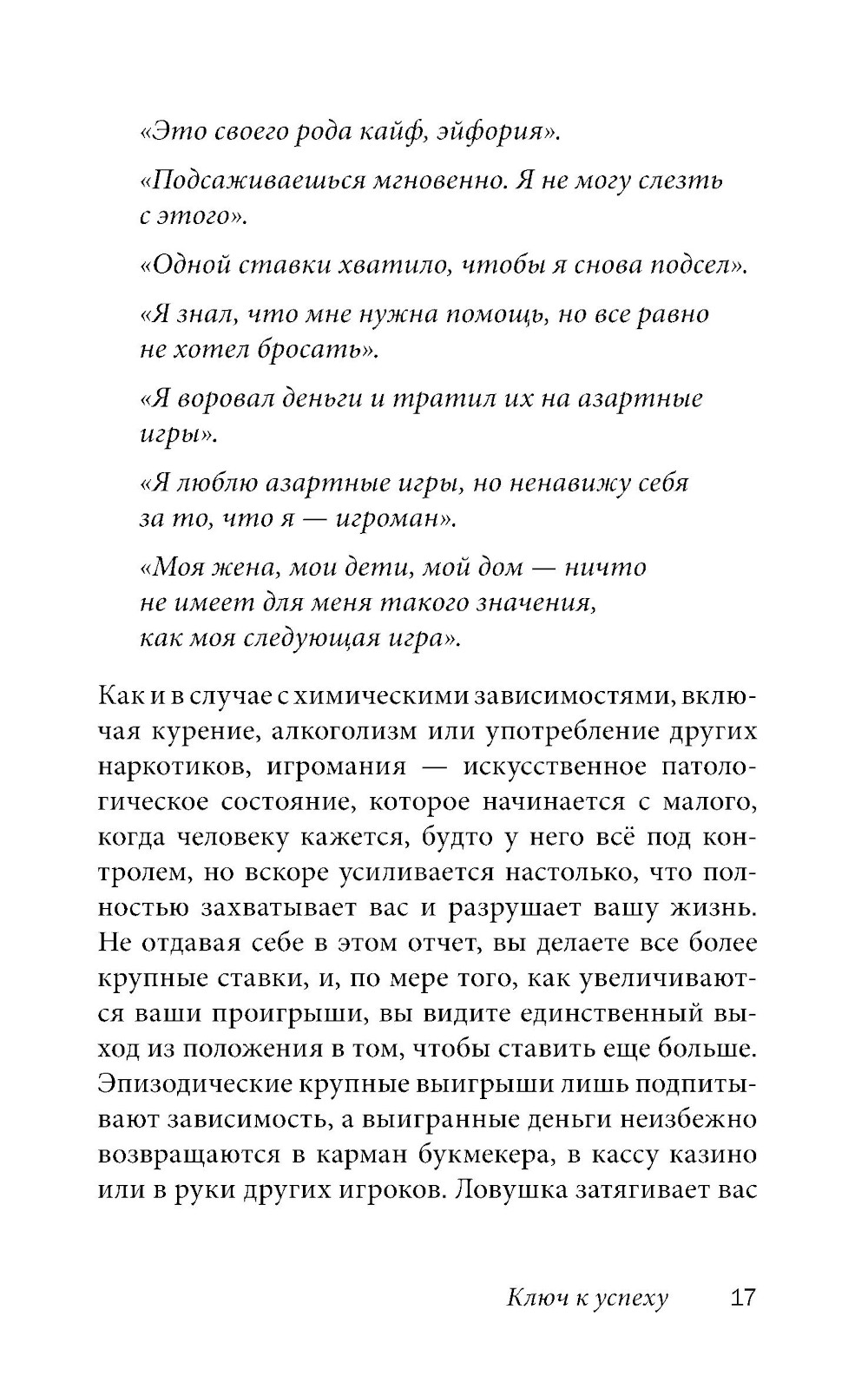 «Это своего рода кайф, эйфория».

«Подсаживаешься мгновенно. Я не могу слезть с этого».

«Одной ставки хватило, чтобы я снова подсел».

«Я знал, что мне нужна помощь, но все равно не хотел бросать».

«Я воровал деньги и тратил их на азартные игры».

«Я люблю азартные игры, но ненавижу себя за то, что я — игроман».

«Моя жена, мои дети, мой дом — ничто не имеет для меня такого значения, как моя следующая игра».

Как и в случае с химическими зависимостями, включая курение, алкоголизм или употребление других наркотиков, игромания — искусственное патологическое состояние, которое начинается с малого, когда человеку кажется, будто у него всё под контролем, но вскоре усиливается настолько, что полностью захватывает вас и разрушает вашу жизнь. Не отдавая себе в этом отчет, вы делаете все более крупные ставки, и, по мере того, как увеличиваются ваши проигрыши, вы видите единственный выход из положения в том, чтобы ставить еще больше. Эпизодические крупные выигрыши лишь подпитывают зависимость, а выигранные деньги неизбежно возвращаются в карман букмекера, в кассу казино или в руки других игроков. Ловушка затягивает вас

Ключ к успеху 17